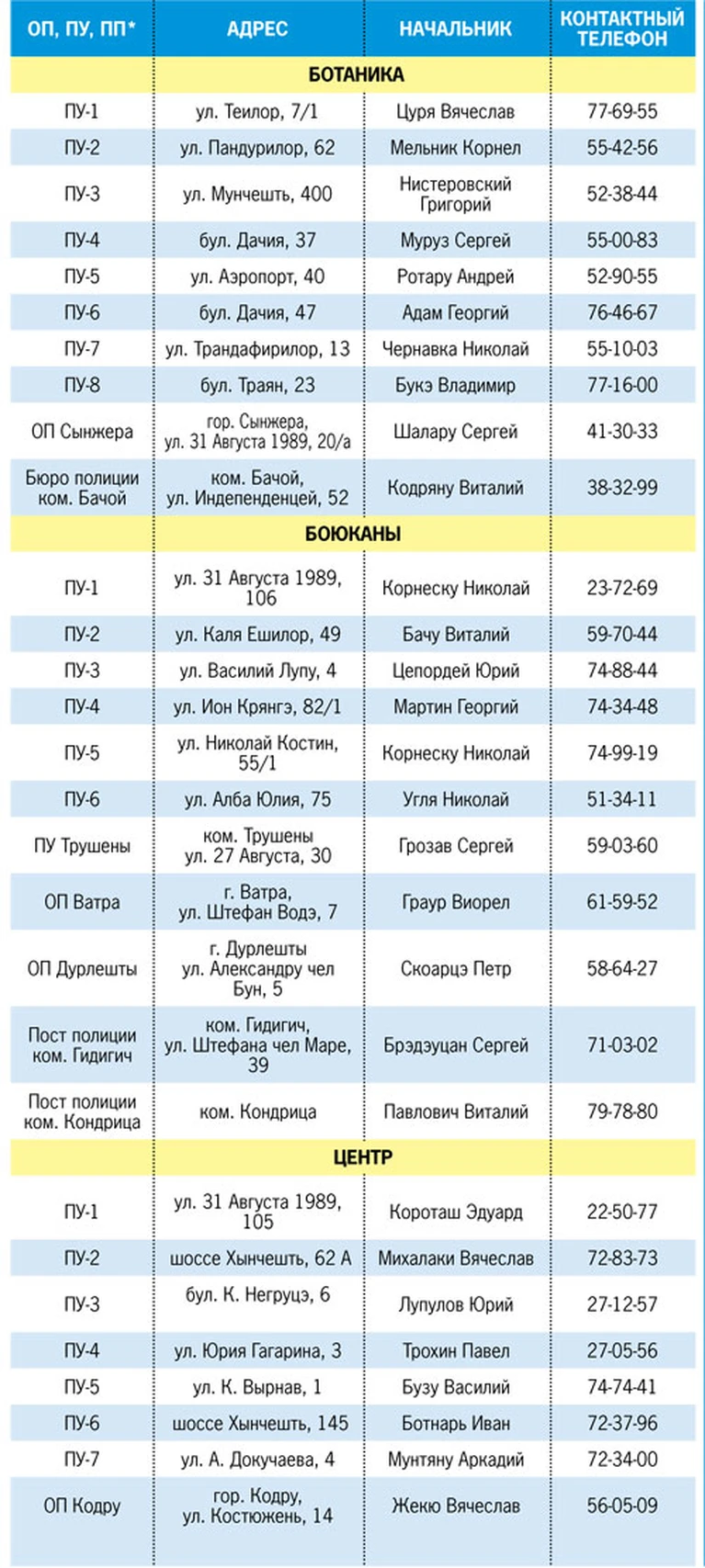 | ОП, ПУ, ПП* | АДРЕС | НАЧАЛЬНИК | КОНТАКТНЫЙ ТЕЛЕФОН |
|---|---|---|---|
| | БОТАНИКА | | |
| ПУ-1 | ул. Теилор, 7/1 | Цуря Вячеслав | 77-69-55 |
| ПУ-2 | ул. Пандурилор, 62 | Мельник Корнел | 55-42-56 |
| ПУ-3 | ул. Мунчешть, 400 | Нистеровский Григорий | 52-38-44 |
| ПУ-4 | бул. Дачия, 37 | Муруз Сергей | 55-00-83 |
| ПУ-5 | ул. Аэропорт, 40 | Ротару Андрей | 52-90-55 |
| ПУ-6 | бул. Дачия, 47 | Адам Георгий | 76-46-67 |
| ПУ-7 | ул. Трандафирилор, 13 | Чернавка Николай | 55-10-03 |
| ПУ-8 | бул. Траян, 23 | Букэ Владимир | 77-16-00 |
| ОП Сынжера | гор. Сынжера, ул. 31 Августа 1989, 20/а | Шалару Сергей | 41-30-33 |
| Бюро полиции ком. Бачой | ком. Бачой, ул. Индепенденцей, 52 | Кодряну Виталий | 38-32-99 |
| | БОЮКАНЫ | | |
| ПУ-1 | ул. 31 Августа 1989, 106 | Корнеску Николай | 23-72-69 |
| ПУ-2 | ул. Каля Ешилор, 49 | Бачу Виталий | 59-70-44 |
| ПУ-3 | ул. Василий Лупу, 4 | Цепордей Юрий | 74-88-44 |
| ПУ-4 | ул. Ион Крянгэ, 82/1 | Мартин Георгий | 74-34-48 |
| ПУ-5 | ул. Николай Костин, 55/1 | Корнеску Николай | 74-99-19 |
| ПУ-6 | ул. Алба Юлия, 75 | Угля Николай | 51-34-11 |
| ПУ Трушены | ком. Трушены ул. 27 Августа, 30 | Грозав Сергей | 59-03-60 |
| ОП Ватра | г. Ватра, ул. Штефан Водэ, 7 | Граур Виорел | 61-59-52 |
| ОП Дурлешты | г. Дурлешты ул. Александру чел Бун, 5 | Скоарцэ Петр | 58-64-27 |
| Пост полиции ком. Гидигич | ком. Гидигич, ул. Штефана чел Маре, 39 | Брэдэуцан Сергей | 71-03-02 |
| Пост полиции ком. Кондрица | ком. Кондрица | Павлович Виталий | 79-78-80 |
| | ЦЕНТР | | |
| ПУ-1 | ул. 31 Августа 1989, 105 | Короташ Эдуард | 22-50-77 |
| ПУ-2 | шоссе Хынчешть, 62 А | Михалаки Вячеслав | 72-83-73 |
| ПУ-3 | бул. К. Негруцэ, 6 | Лупулов Юрий | 27-12-57 |
| ПУ-4 | ул. Юрия Гагарина, 3 | Трохин Павел | 27-05-56 |
| ПУ-5 | ул. К. Вырнав, 1 | Бузу Василий | 74-74-41 |
| ПУ-6 | шоссе Хынчешть, 145 | Ботнарь Иван | 72-37-96 |
| ПУ-7 | ул. А. Докучаева, 4 | Мунтяну Аркадий | 72-34-00 |
| ОП Кодру | гор. Кодру, ул. Костюжень, 14 | Жекю Вячеслав | 56-05-09 |